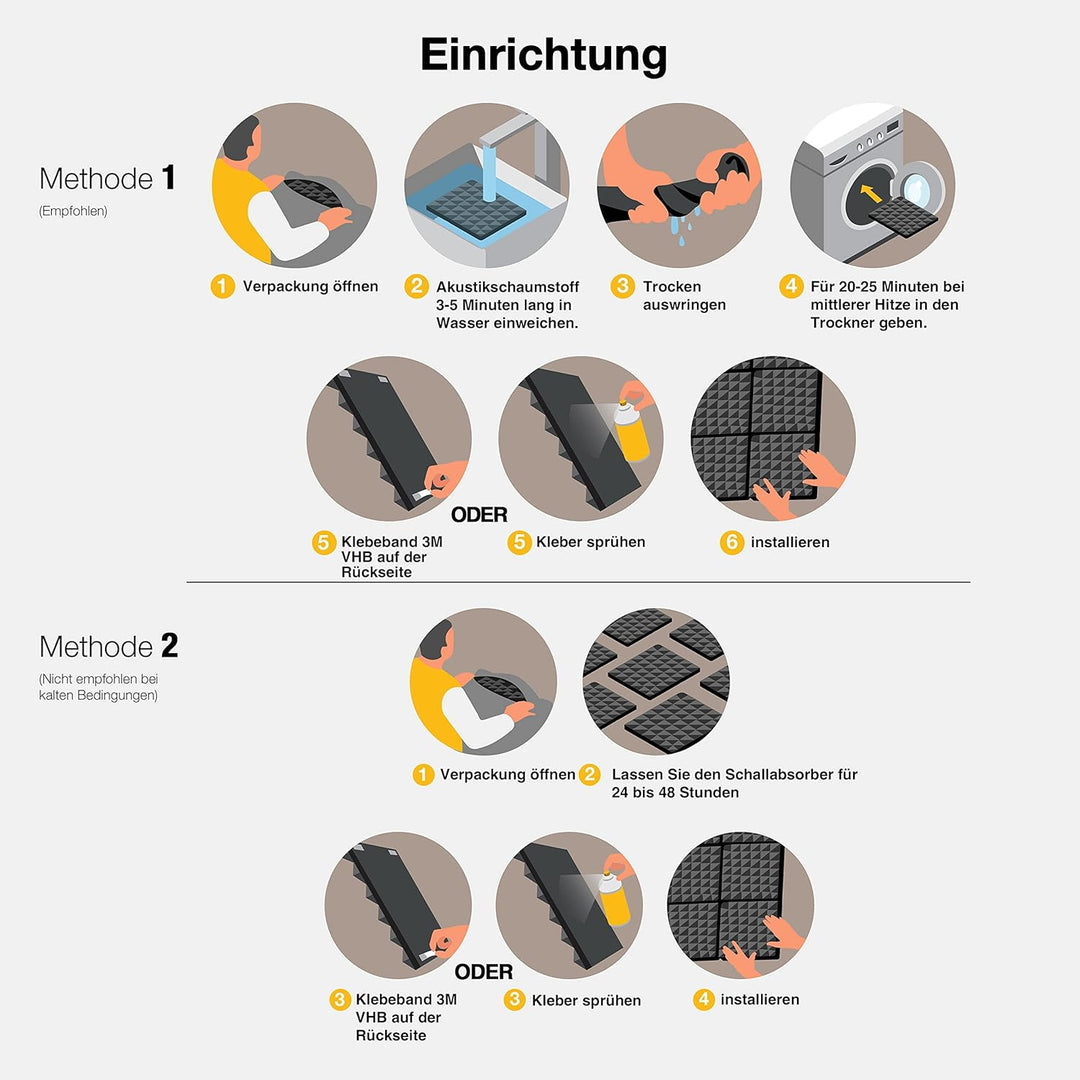 Einrichtung

Methode 1
(Empfohlen)

1 Verpackung öffnen

2 Akustikschaumstoff 3-5 Minuten lang in Wasser einweichen.

3 Trocken auswringen

4 Für 20-25 Minuten bei mittlerer Hitze in den Trockner geben.

5 Klebeband 3M VHB auf der Rückseite

ODER

5 Kleber sprühen

6 installieren

Methode 2
(Nicht empfohlen bei kalten Bedingungen)

1 Verpackung öffnen

2 Lassen Sie den Schallabsorber für 24 bis 48 Stunden

3 Klebeband 3M VHB auf der Rückseite

ODER

3 Kleber sprühen

4 installieren